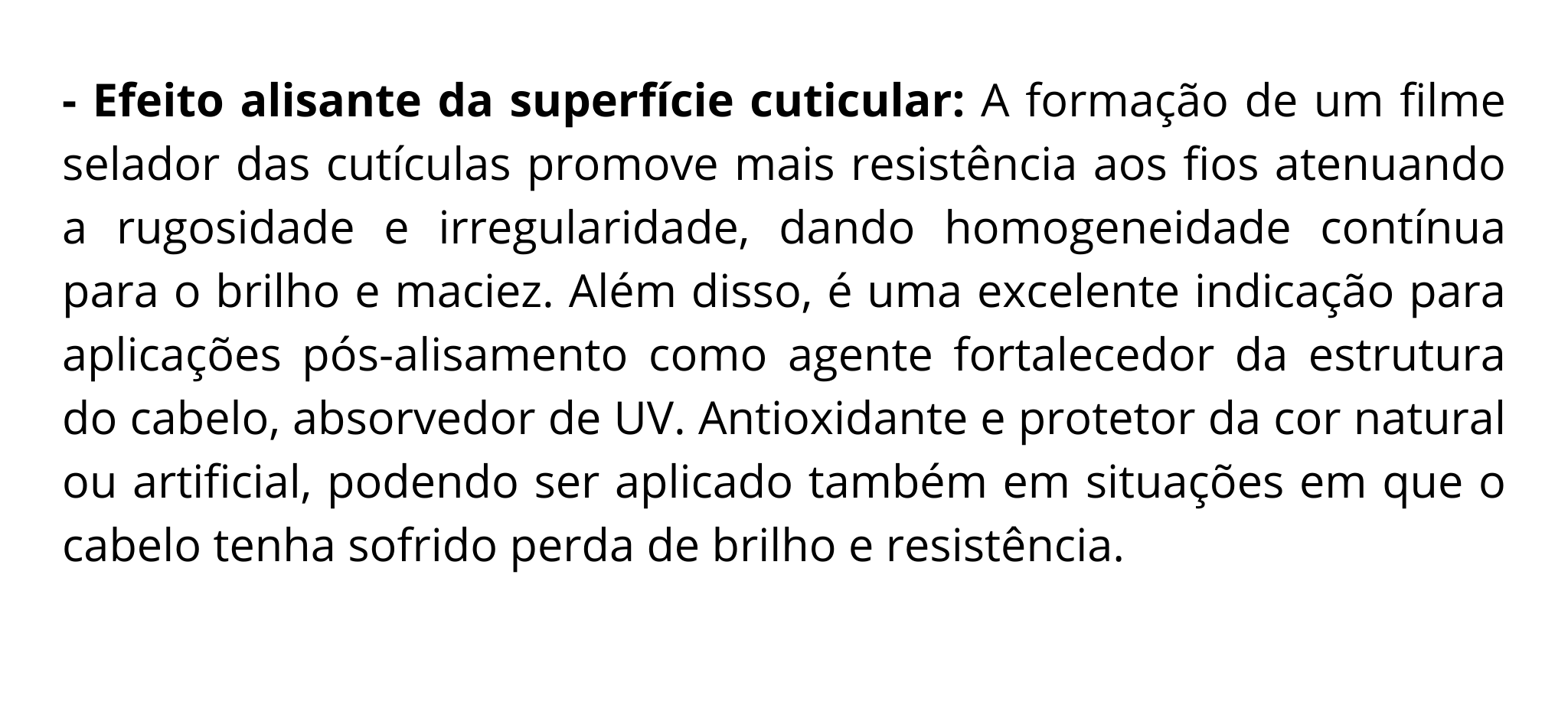 - Efeito alisante da superfície cuticular: A formação de um filme selador das cutículas promove mais resistência aos fios atenuando a rugosidade e irregularidade, dando homogeneidade contínua para o brilho e maciez. Além disso, é uma excelente indicação para aplicações pós-alisamento como agente fortalecedor da estrutura do cabelo, absorvedor de UV. Antioxidante e protetor da cor natural ou artificial, podendo ser aplicado também em situações em que o cabelo tenha sofrido perda de brilho e resistência.